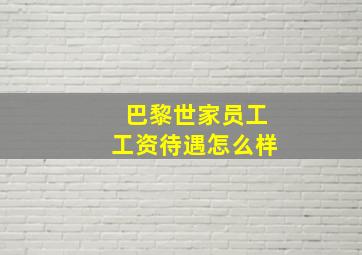 巴黎世家员工
工资待遇怎么样